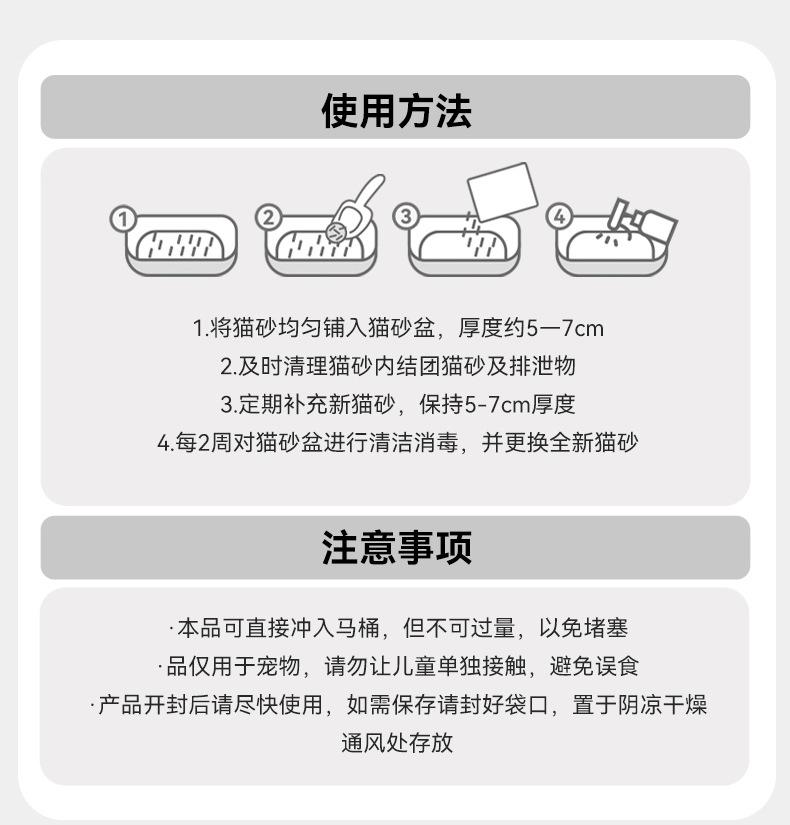 使用方法

①

②

③

④

1.将猫砂均匀铺入猫砂盆，厚度约5—7cm
2.及时清理猫砂内结团猫砂及排泄物
3.定期补充新猫砂，保持5-7cm厚度
4.每2周对猫砂盆进行清洁消毒，并更换全新猫砂

注意事项

·本品可直接冲入马桶，但不可过量，以免堵塞
·品仅用于宠物，请勿让儿童单独接触，避免误食
·产品开封后请尽快使用，如需保存请封好袋口，置于阴凉干燥通风处存放